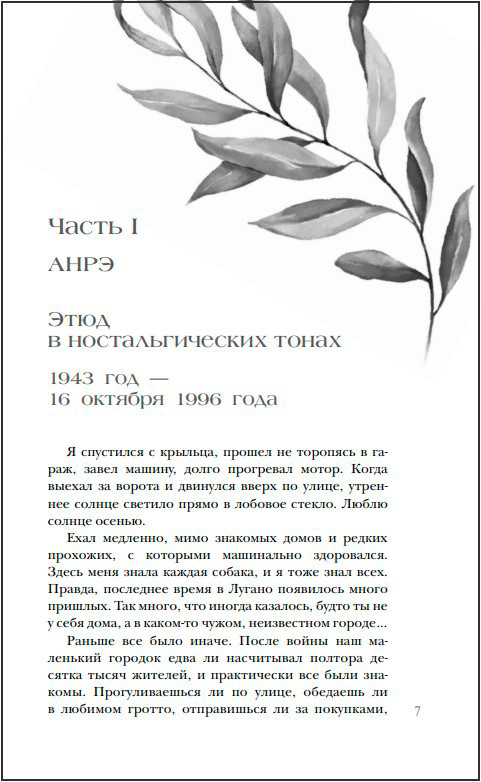 Часть I

АНРЭ

Этюд в ностальгических тонах

1943 год — 16 октября 1996 года

Я спустился с крыльца, прошел не торопясь в гараж, завел машину, долго прогревал мотор. Когда выехал за ворота и двинулся вверх по улице, утреннее солнце светило прямо в лобовое стекло. Люблю солнце осенью.

Ехал медленно, мимо знакомых домов и редких прохожих, с которыми машинально здоровался. Здесь меня знала каждая собака, и я тоже знал всех. Правда, последнее время в Лугано появилось много пришлых. Так много, что иногда казалось, будто ты не у себя дома, а в каком-то чужом, неизвестном городе...

Раньше все было иначе. После войны наш маленький городок едва ли насчитывал полтора десятка тысяч жителей, и практически все были знакомы. Прогуливаешься ли по улице, обедаешь ли в любимом гротто, отправишься ли за покупками,

7